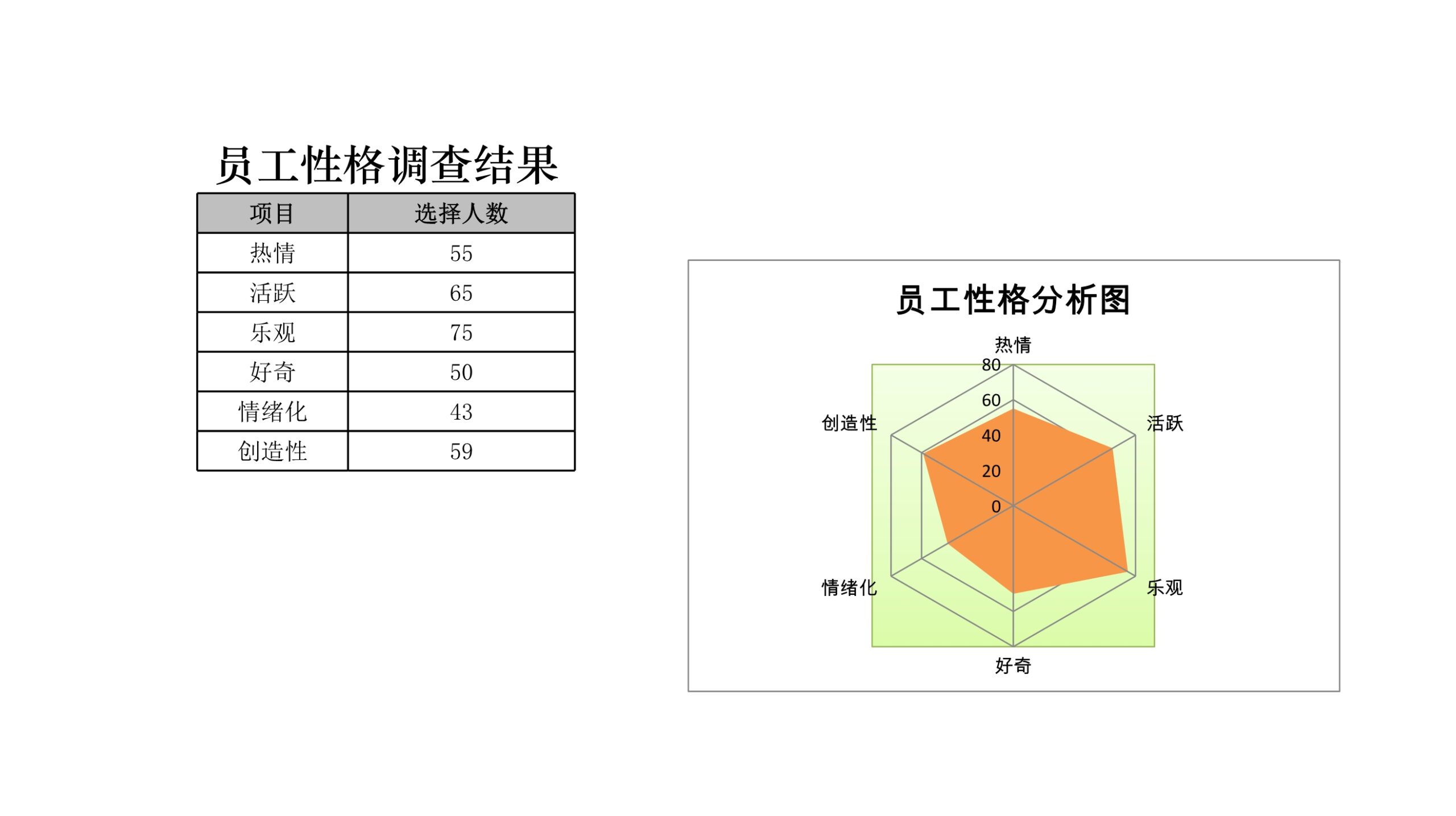 员工性格调查结果

| 项目 | 选择人数 |
|---|---|
| 热情 | 55 |
| 活跃 | 65 |
| 乐观 | 75 |
| 好奇 | 50 |
| 情绪化 | 43 |
| 创造性 | 59 |

员工性格分析图

热情
80
60
40
20
0
活跃
乐观
好奇
情绪化
创造性